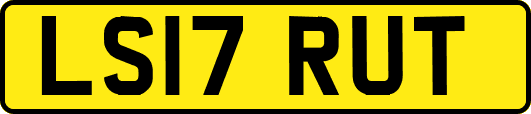 LS17 RUT